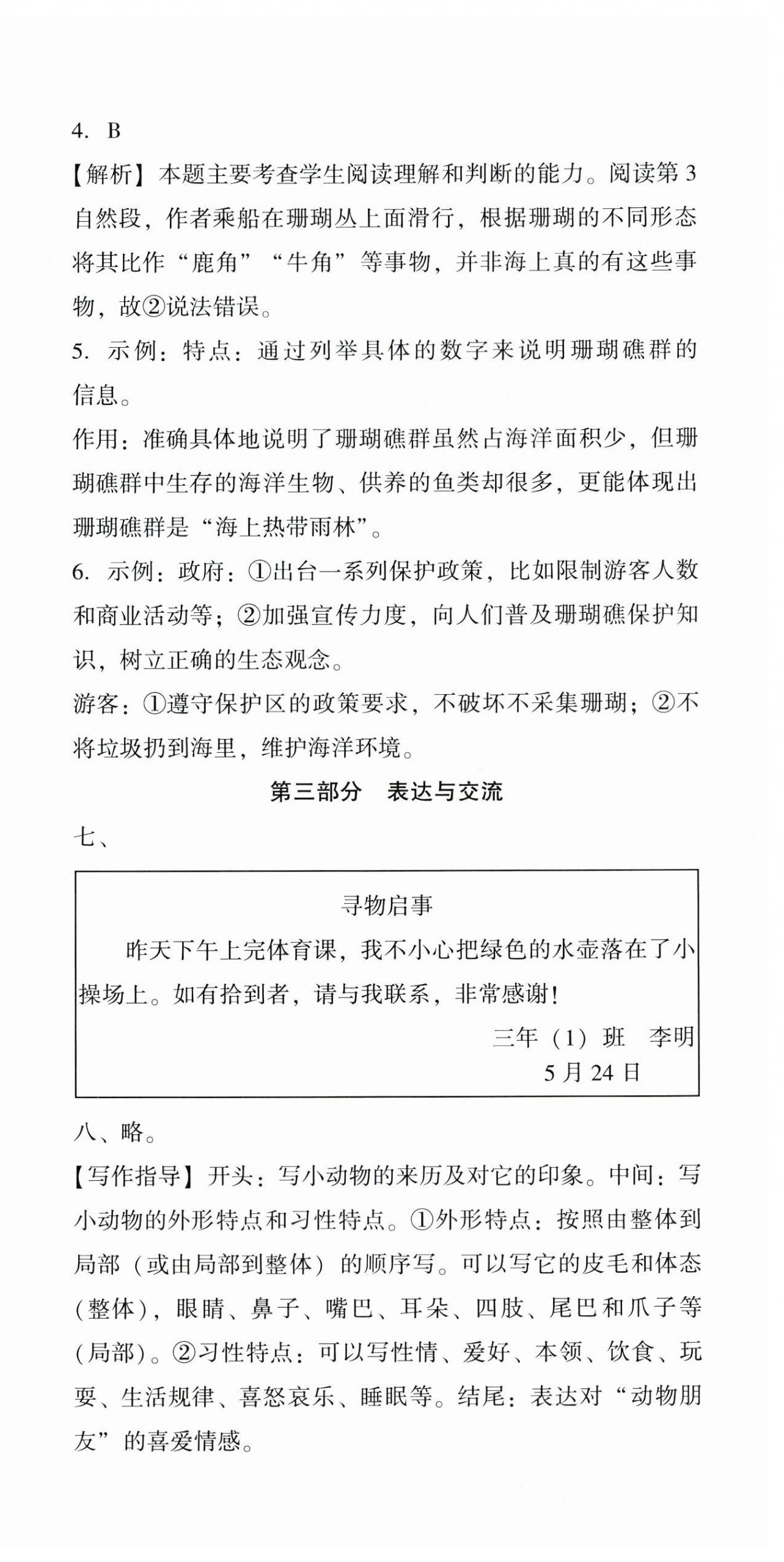 4. B

【解析】本题主要考查学生阅读理解和判断的能力。阅读第3自然段，作者乘船在珊瑚丛上面滑行，根据珊瑚的不同形态将其比作“鹿角”“牛角”等事物，并非海上真的有这些事物，故②说法错误。

5. 示例：特点：通过列举具体的数字来说明珊瑚礁群的信息。

作用：准确具体地说明了珊瑚礁群虽然占海洋面积少，但珊瑚礁群中生存的海洋生物、供养的鱼类却很多，更能体现出珊瑚礁群是“海上热带雨林”。

6. 示例：政府：①出台一系列保护政策，比如限制游客人数和商业活动等；②加强宣传力度，向人们普及珊瑚礁保护知识，树立正确的生态观念。

游客：①遵守保护区的政策要求，不破坏不采集珊瑚；②不将垃圾扔到海里，维护海洋环境。

第三部分　表达与交流

七、

寻物启事

昨天下午上完体育课，我不小心把绿色的水壶落在了小操场上。如有拾到者，请与我联系，非常感谢！

三年（1）班　李明

5月24日

八、略。

【写作指导】开头：写小动物的来历及对它的印象。中间：写小动物的外形特点和习性特点。①外形特点：按照由整体到局部（或由局部到整体）的顺序写。可以写它的皮毛和体态（整体），眼睛、鼻子、嘴巴、耳朵、四肢、尾巴和爪子等（局部）。②习性特点：可以写性情、爱好、本领、饮食、玩耍、生活规律、喜怒哀乐、睡眠等。结尾：表达对“动物朋友”的喜爱情感。